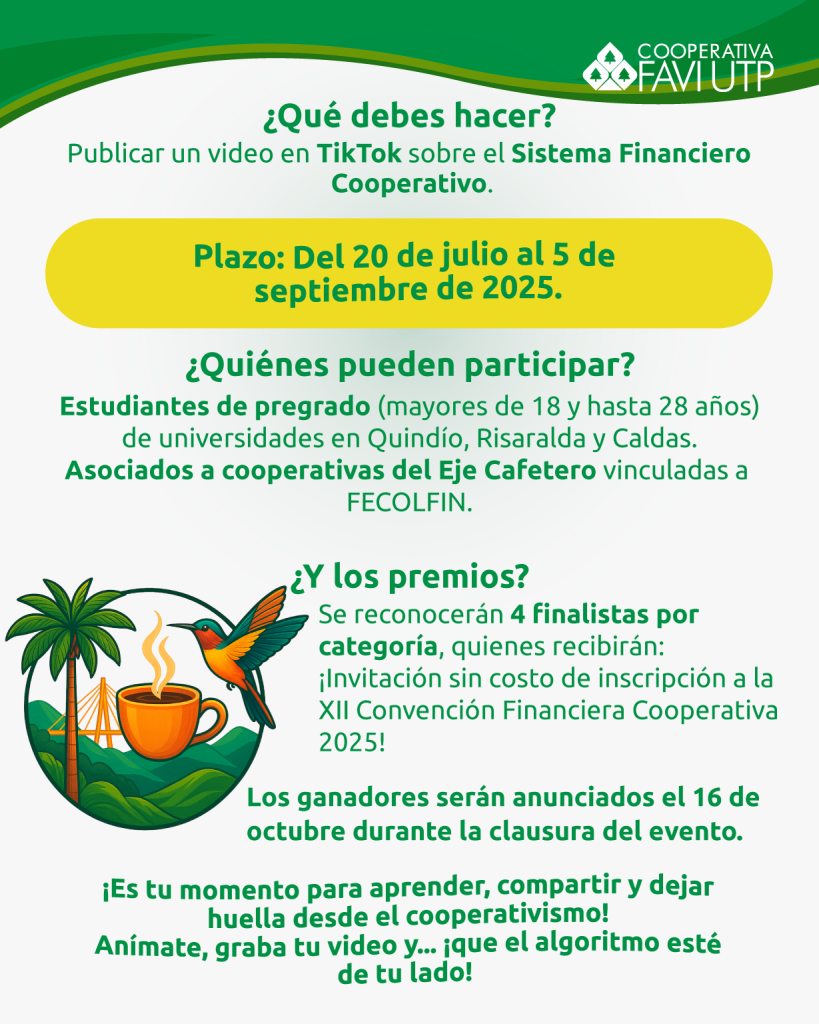 COOPERATIVA
FAVI UTP

¿Qué debes hacer?
Publicar un video en TikTok sobre el Sistema Financiero Cooperativo.

Plazo: Del 20 de julio al 5 de septiembre de 2025.

¿Quiénes pueden participar?
Estudiantes de pregrado (mayores de 18 y hasta 28 años) de universidades en Quindío, Risaralda y Caldas.
Asociados a cooperativas del Eje Cafetero vinculadas a FECOLFIN.

¿Y los premios?
Se reconocerán 4 finalistas por categoría, quienes recibirán: ¡Invitación sin costo de inscripción a la XII Convención Financiera Cooperativa 2025!

Los ganadores serán anunciados el 16 de octubre durante la clausura del evento.

¡Es tu momento para aprender, compartir y dejar huella desde el cooperativismo!
Anímate, graba tu video y... ¡que el algoritmo esté de tu lado!